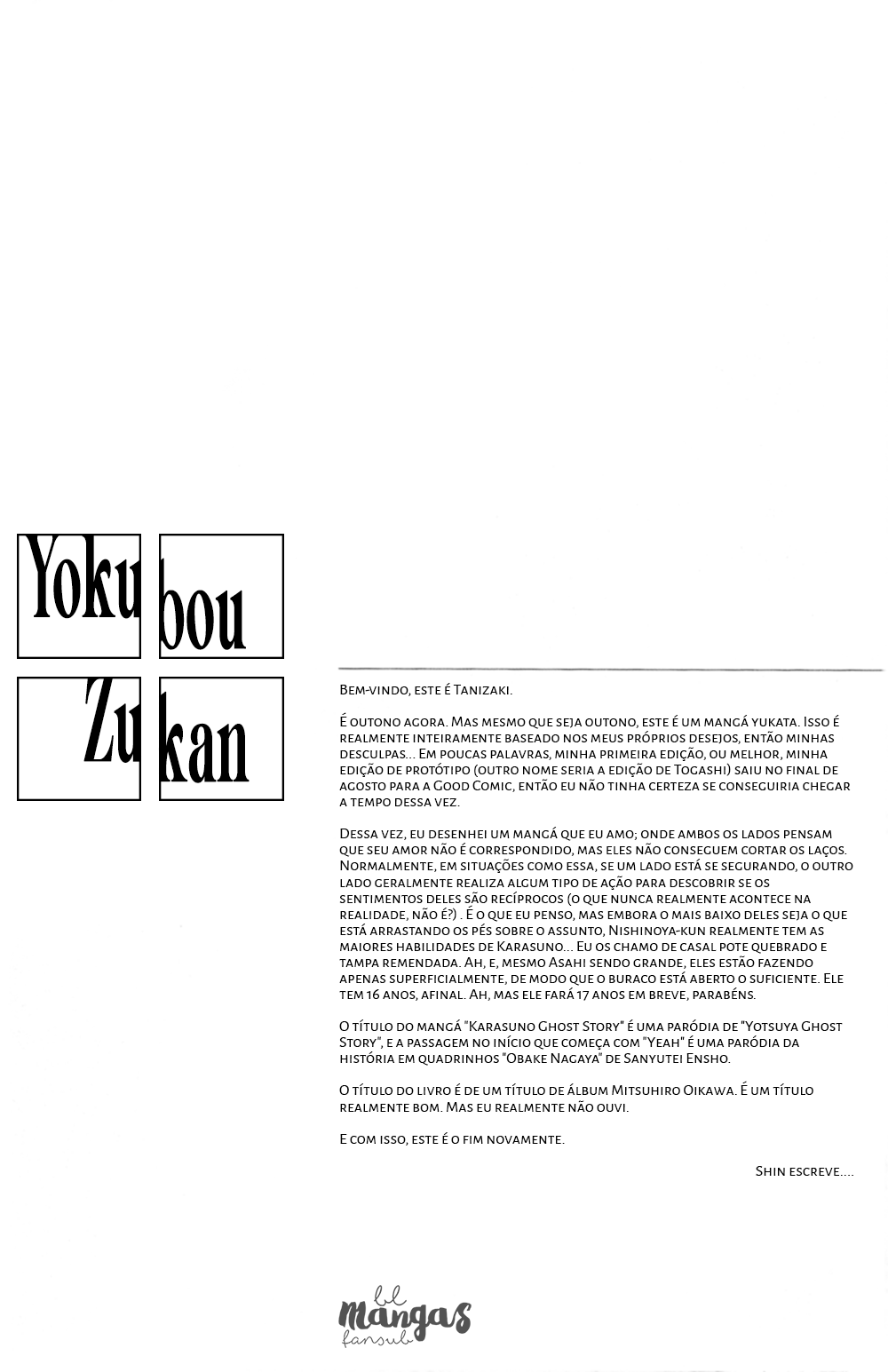 Yoku bou
Zu kan

Bem-vindo, este é Tanizaki.

É outono agora. Mas mesmo que seja outono, este é um mangá yukata. Isso é realmente inteiramente baseado nos meus próprios desejos, então minhas desculpas... Em poucas palavras, minha primeira edição, ou melhor, minha edição de protótipo (outro nome seria a edição de Togashi) saiu no final de agosto para a Good Comic, então eu não tinha certeza se conseguiria chegar a tempo dessa vez.

Dessa vez, eu desenhei um mangá que eu amo; onde ambos os lados pensam que seu amor não é correspondido, mas eles não conseguem cortar os laços. Normalmente, em situações como essa, se um lado está se segurando, o outro lado geralmente realiza algum tipo de ação para descobrir se os sentimentos deles são recíprocos (o que nunca realmente acontece na realidade, não é?) . É o que eu penso, mas embora o mais baixo deles seja o que está arrastando os pés sobre o assunto, Nishinoya-kun realmente tem as maiores habilidades de Karasuno... Eu os chamo de casal pote quebrado e tampa remendada. Ah, e, mesmo Asahi sendo grande, eles estão fazendo apenas superficialmente, de modo que o buraco está aberto o suficiente. Ele tem 16 anos, afinal. Ah, mas ele fará 17 anos em breve, parabéns.

O título do mangá "Karasuno Ghost Story" é uma paródia de "Yotsuya Ghost Story", e a passagem no início que começa com "Yeah" é uma paródia da história em quadrinhos "Obake Nagaya" de Sanyutei Ensho.

O título do livro é de um título de álbum Mitsuhiro Oikawa. É um título realmente bom. Mas eu realmente não ouvi.

E com isso, este é o fim novamente.

Shin escreve....

bl mangas fansub